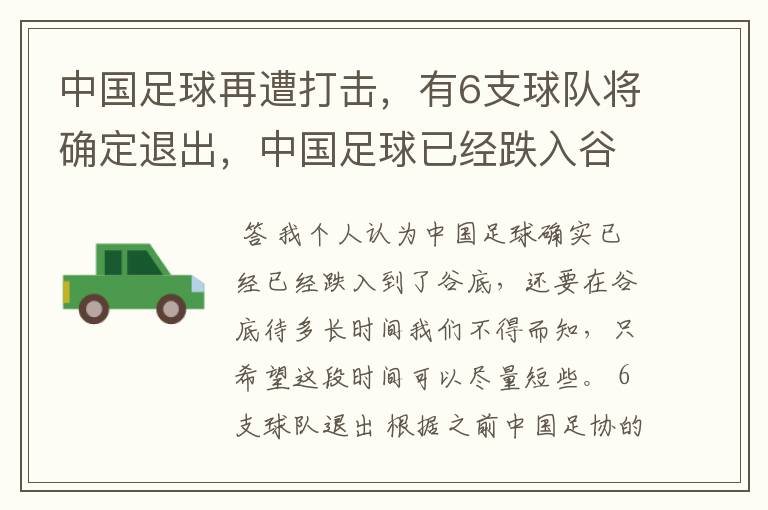 中国足球再遭打击，有6支球队将确定退出，中国足球已经跌入谷

答 我个人认为中国足球确实已经已经跌入到了谷底，还要在谷底待多长时间我们不得而知，只希望这段时间可以尽量短些。 6支球队退出 根据之前中国足协的